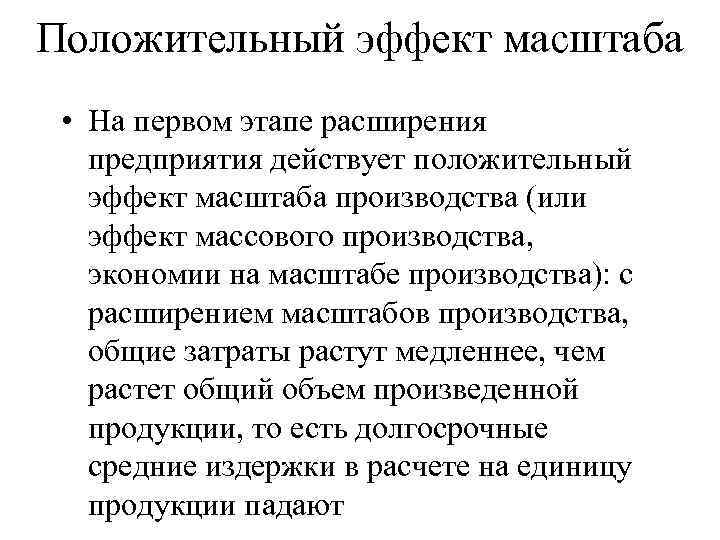 Положительный эффект масштаба

• На первом этапе расширения предприятия действует положительный эффект масштаба производства (или эффект массового производства, экономии на масштабе производства): с расширением масштабов производства, общие затраты растут медленнее, чем растет общий объем произведенной продукции, то есть долгосрочные средние издержки в расчете на единицу продукции падают